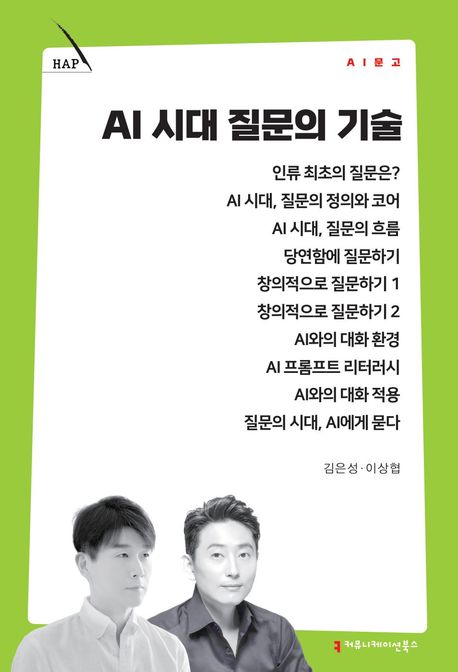 HAP

AI문고

AI 시대 질문의 기술

인류 최초의 질문은?

AI 시대, 질문의 정의와 코어

AI 시대, 질문의 흐름

당연함에 질문하기

창의적으로 질문하기 1

창의적으로 질문하기 2

AI와의 대화 환경

AI 프롬프트 리터러시

AI와의 대화 적용

질문의 시대, AI에게 묻다

김은성·이상협

커뮤니케이션북스